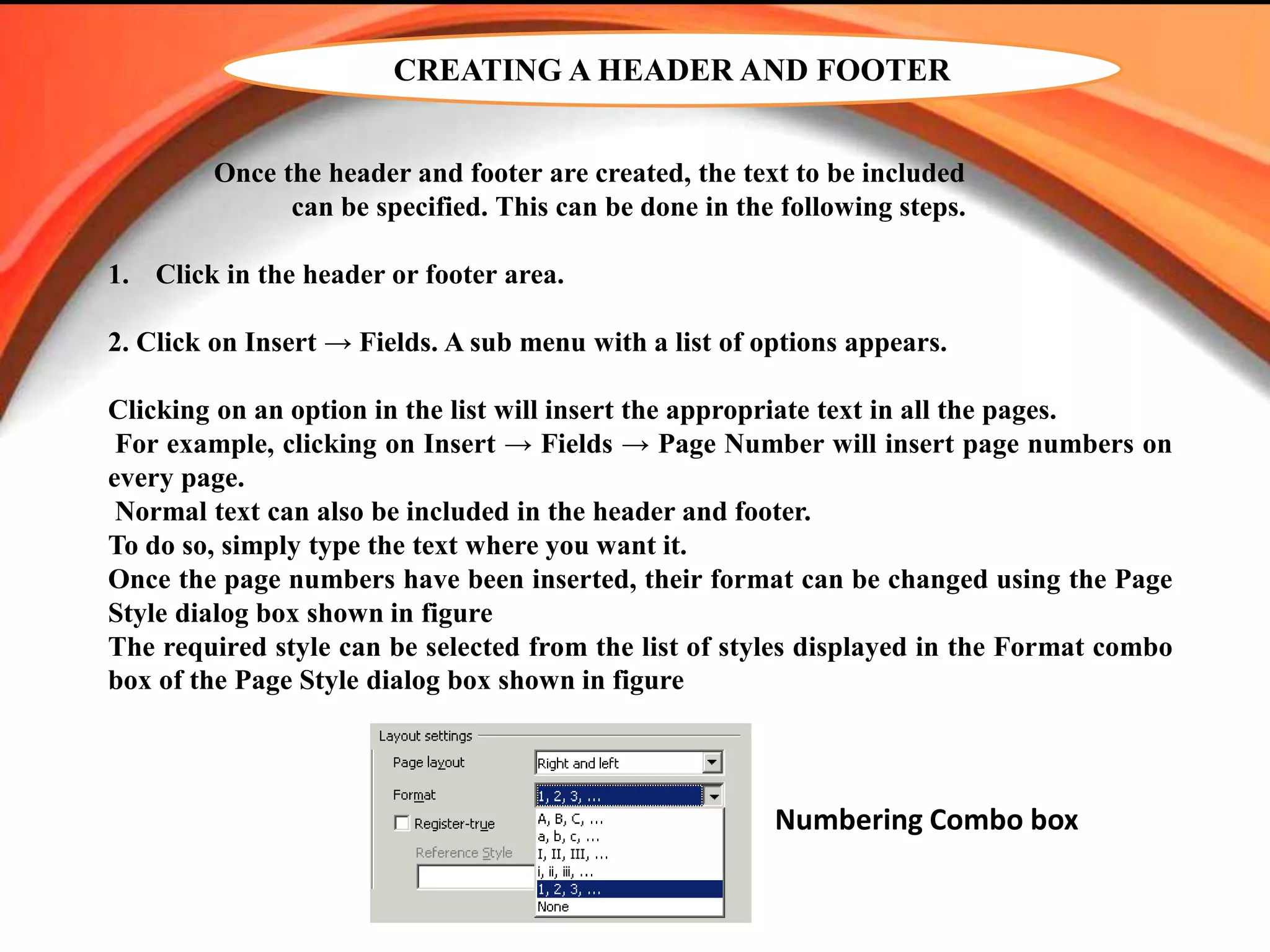 CREATING A HEADER AND FOOTER

Once the header and footer are created, the text to be included can be specified. This can be done in the following steps.

1. Click in the header or footer area.

2. Click on Insert → Fields. A sub menu with a list of options appears.

Clicking on an option in the list will insert the appropriate text in all the pages.
For example, clicking on Insert → Fields → Page Number will insert page numbers on every page.
Normal text can also be included in the header and footer.
To do so, simply type the text where you want it.
Once the page numbers have been inserted, their format can be changed using the Page Style dialog box shown in figure
The required style can be selected from the list of styles displayed in the Format combo box of the Page Style dialog box shown in figure

Layout settings
Page layout
Right and left
Format
1, 2, 3, ...
Register-true
Reference Style
A, B, C, ...
a, b, c, ...
I, II, III, ...
i, ii, iii, ...
1, 2, 3, ...
None

Numbering Combo box